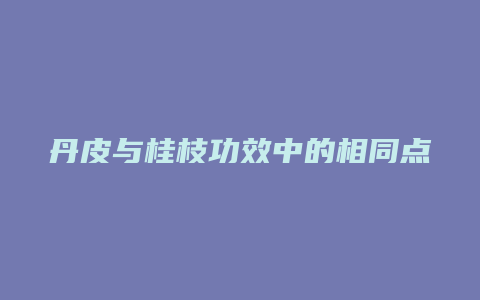 丹皮与桂枝功效中的相同点